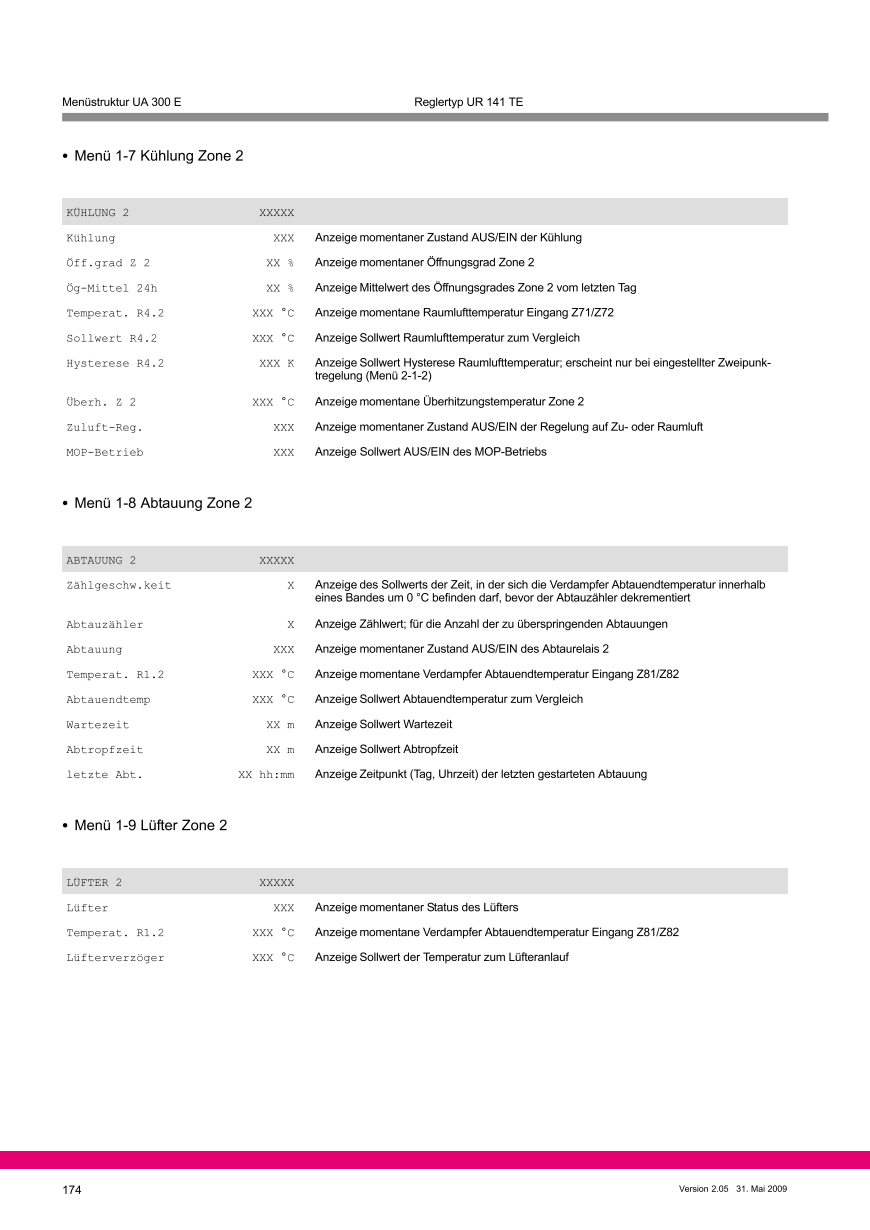 Menüstruktur UA 300 E

Reglertyp UR 141 TE

• Menü 1-7 Kühlung Zone 2

| KÜHLUNG 2 | XXXXX | |
|---|---|---|
| Kühlung | XXX | Anzeige momentaner Zustand AUS/EIN der Kühlung |
| Öff.grad Z 2 | XX % | Anzeige momentaner Öffnungsgrad Zone 2 |
| Ög-Mittel 24h | XX % | Anzeige Mittelwert des Öffnungsgrades Zone 2 vom letzten Tag |
| Temperat. R4.2 | XXX °C | Anzeige momentane Raumlufttemperatur Eingang Z71/Z72 |
| Sollwert R4.2 | XXX °C | Anzeige Sollwert Raumlufttemperatur zum Vergleich |
| Hysterese R4.2 | XXX K | Anzeige Sollwert Hysterese Raumlufttemperatur; erscheint nur bei eingestellter Zweipunktregelung (Menü 2-1-2) |
| Überh. Z 2 | XXX °C | Anzeige momentane Überhitzungstemperatur Zone 2 |
| Zuluft-Reg. | XXX | Anzeige momentaner Zustand AUS/EIN der Regelung auf Zu- oder Raumluft |
| MOP-Betrieb | XXX | Anzeige Sollwert AUS/EIN des MOP-Betriebs |

• Menü 1-8 Abtauung Zone 2

| ABTAUUNG 2 | XXXXX | |
|---|---|---|
| Zählgeschw.keit | X | Anzeige des Sollwerts der Zeit, in der sich die Verdampfer Abtauendtemperatur innerhalb eines Bandes um 0 °C befinden darf, bevor der Abtauzähler dekrementiert |
| Abtauzähler | X | Anzeige Zählwert; für die Anzahl der zu überspringenden Abtauungen |
| Abtauung | XXX | Anzeige momentaner Zustand AUS/EIN des Abtaurelais 2 |
| Temperat. R1.2 | XXX °C | Anzeige momentane Verdampfer Abtauendtemperatur Eingang Z81/Z82 |
| Abtauendtemp | XXX °C | Anzeige Sollwert Abtauendtemperatur zum Vergleich |
| Wartezeit | XX m | Anzeige Sollwert Wartezeit |
| Abtropfzeit | XX m | Anzeige Sollwert Abtropfzeit |
| letzte Abt. | XX hh:mm | Anzeige Zeitpunkt (Tag, Uhrzeit) der letzten gestarteten Abtauung |

• Menü 1-9 Lüfter Zone 2

| LÜFTER 2 | XXXXX | |
|---|---|---|
| Lüfter | XXX | Anzeige momentaner Status des Lüfters |
| Temperat. R1.2 | XXX °C | Anzeige momentane Verdampfer Abtauendtemperatur Eingang Z81/Z82 |
| Lüfterverzöger | XXX °C | Anzeige Sollwert der Temperatur zum Lüfteranlauf |

174

Version 2.05 31. Mai 2009